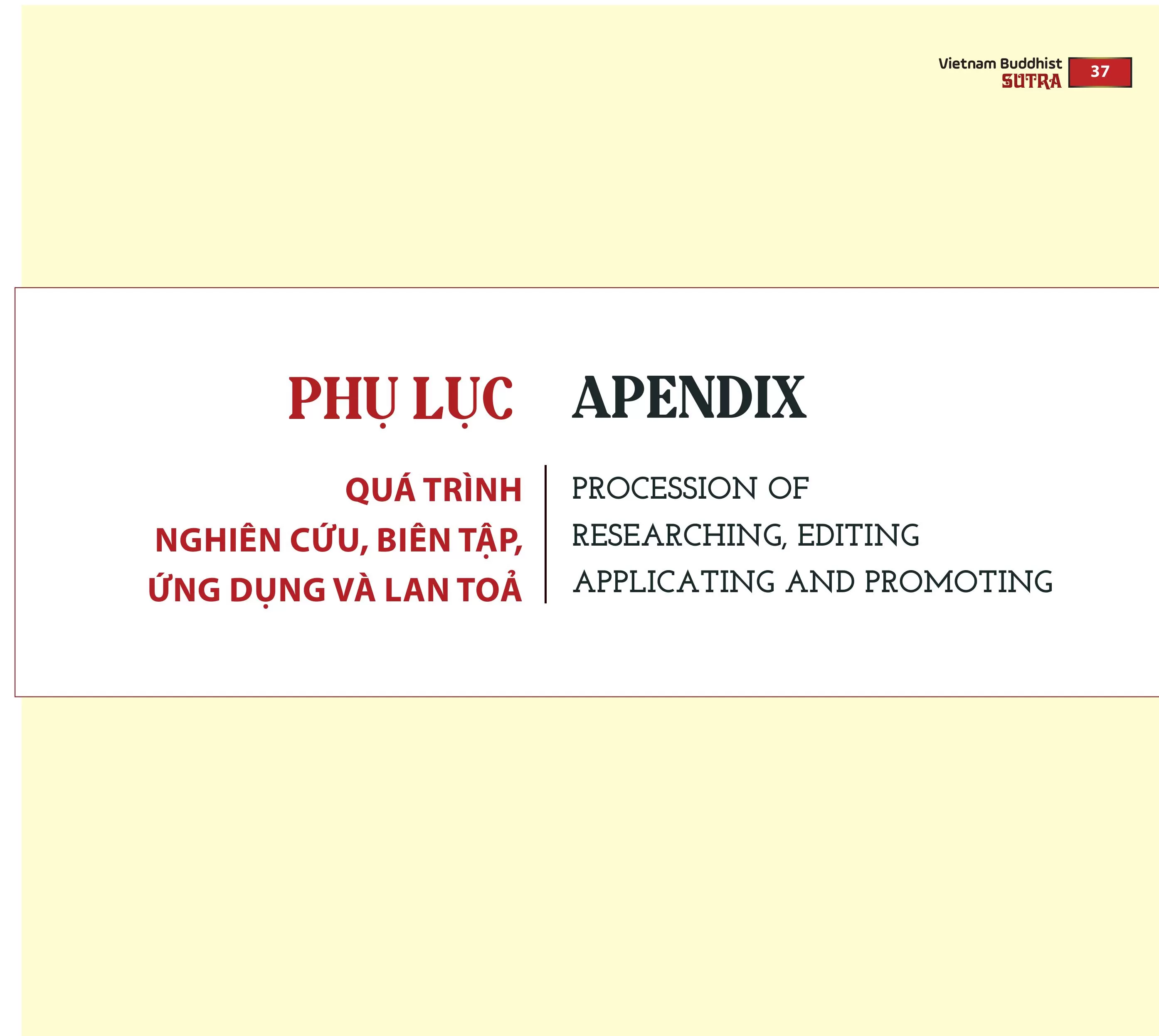 Vietnam Buddhist SUTRA 37

PHỤ LỤC

QUÁ TRÌNH NGHIÊN CỨU, BIÊN TẬP, ỨNG DỤNG VÀ LAN TOẢ

APENDIX

PROCESSION OF RESEARCHING, EDITING APPLICATING AND PROMOTING